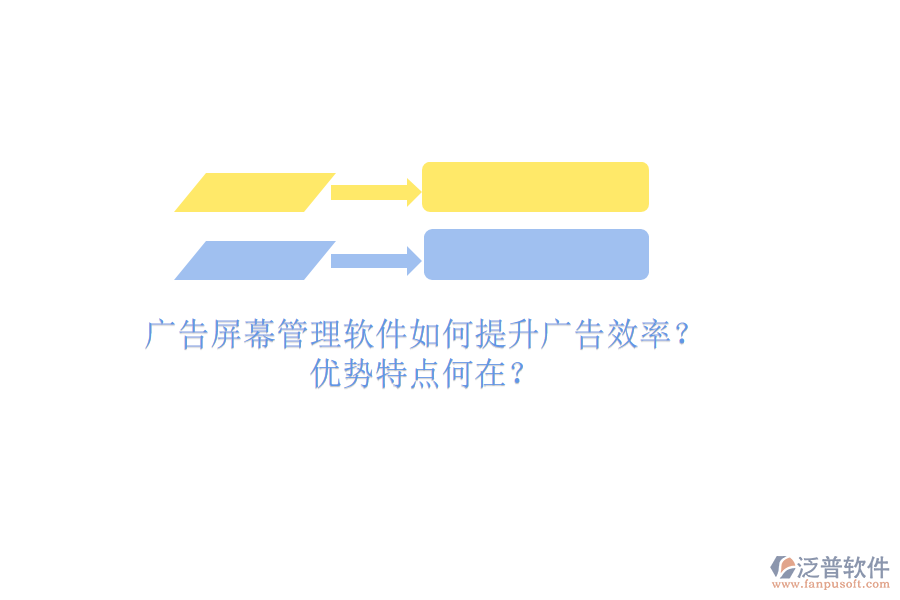 广告屏幕管理软件如何提升广告效率？优势特点何在？

泛普软件
www.fanpusoft.com